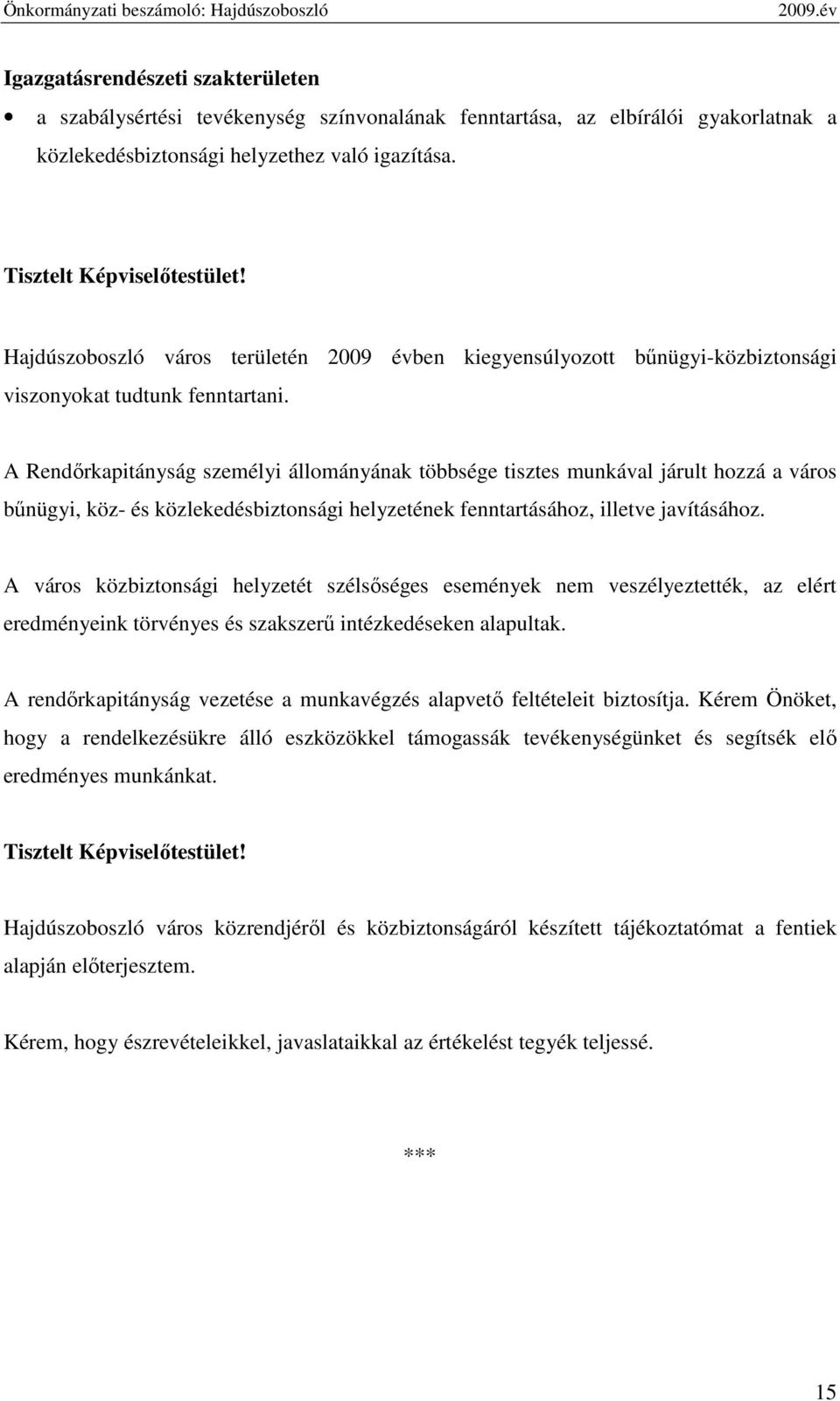 Önkormányzati beszámoló: Hajdúszoboszló 2009.év

Igazgatásrendészeti szakterületen

• a szabálysértési tevékenység színvonalának fenntartása, az elbírálói gyakorlatnak a közlekedésbiztonsági helyzethez való igazítása.

Tisztelt Képviselőtestület!

Hajdúszoboszló város területén 2009 évben kiegyensúlyozott bűnügyi-közbiztonsági viszonyokat tudtunk fenntartani.

A Rendőrkapitányság személyi állományának többsége tisztes munkával járult hozzá a város bűnügyi, köz- és közlekedésbiztonsági helyzetének fenntartásához, illetve javításához.

A város közbiztonsági helyzetét szélsőséges események nem veszélyeztették, az elért eredményeink törvényes és szakszerű intézkedéseken alapultak.

A rendőrkapitányság vezetése a munkavégzés alapvető feltételeit biztosítja. Kérem Önöket, hogy a rendelkezésükre álló eszközökkel támogassák tevékenységünket és segítsék elő eredményes munkánkat.

Tisztelt Képviselőtestület!

Hajdúszoboszló város közrendjéről és közbiztonságáról készített tájékoztatómat a fentiek alapján előterjesztem.

Kérem, hogy észrevételeikkel, javaslataikkal az értékelést tegyék teljessé.

***

15